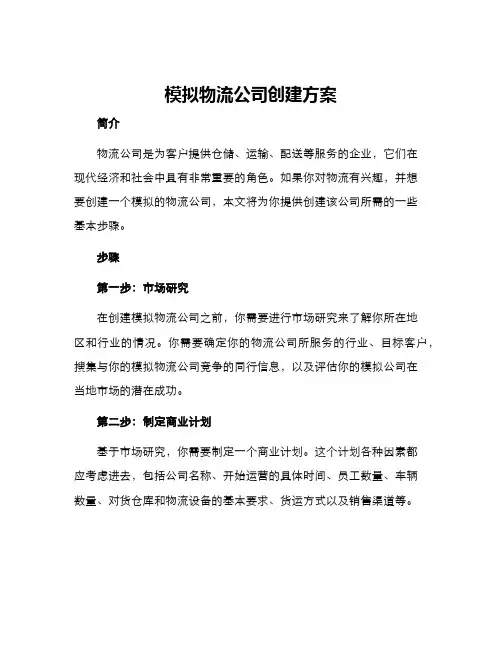 模拟物流公司创建方案

简介

物流公司是为客户提供仓储、运输、配送等服务的企业，它们在现代经济和社会中具有非常重要的角色。如果你对物流有兴趣，并想要创建一个模拟的物流公司，本文将为你提供创建该公司所需的一些基本步骤。

步骤

第一步：市场研究

在创建模拟物流公司之前，你需要进行市场研究来了解你所在地区和行业的情况。你需要确定你的物流公司所服务的行业、目标客户，搜集与你的模拟物流公司竞争的同行信息，以及评估你的模拟公司在当地市场的潜在成功。

第二步：制定商业计划

基于市场研究，你需要制定一个商业计划。这个计划各种因素都应考虑进去，包括公司名称、开始运营的具体时间、员工数量、车辆数量、对货仓库和物流设备的基本要求、货运方式以及销售渠道等。